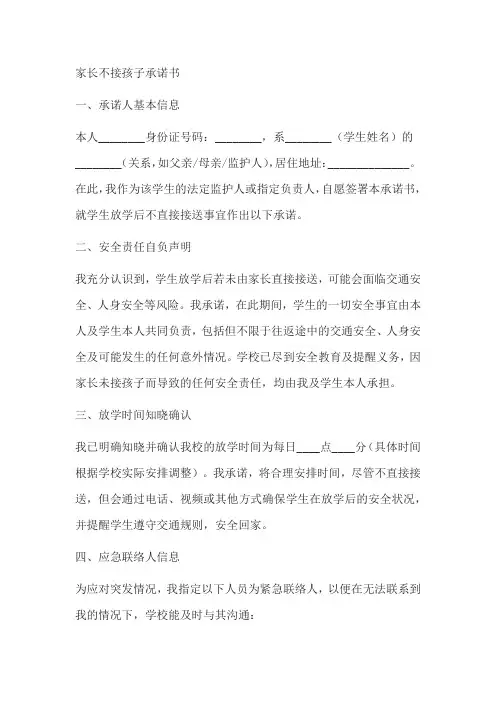 家长不接孩子承诺书

一、承诺人基本信息

本人________身份证号码：________，系________（学生姓名）的________（关系，如父亲/母亲/监护人），居住地址：______________。在此，我作为该学生的法定监护人或指定负责人，自愿签署本承诺书，就学生放学后不直接接送事宜作出以下承诺。

二、安全责任自负声明

我充分认识到，学生放学后若未由家长直接接送，可能会面临交通安全、人身安全等风险。我承诺，在此期间，学生的一切安全事宜由本人及学生本人共同负责，包括但不限于往返途中的交通安全、人身安全及可能发生的任何意外情况。学校已尽到安全教育及提醒义务，因家长未接孩子而导致的任何安全责任，均由我及学生本人承担。

三、放学时间知晓确认

我已明确知晓并确认我校的放学时间为每日____点____分（具体时间根据学校实际安排调整）。我承诺，将合理安排时间，尽管不直接接送，但会通过电话、视频或其他方式确保学生在放学后的安全状况，并提醒学生遵守交通规则，安全回家。

四、应急联络人信息

为应对突发情况，我指定以下人员为紧急联络人，以便在无法联系到我的情况下，学校能及时与其沟通：